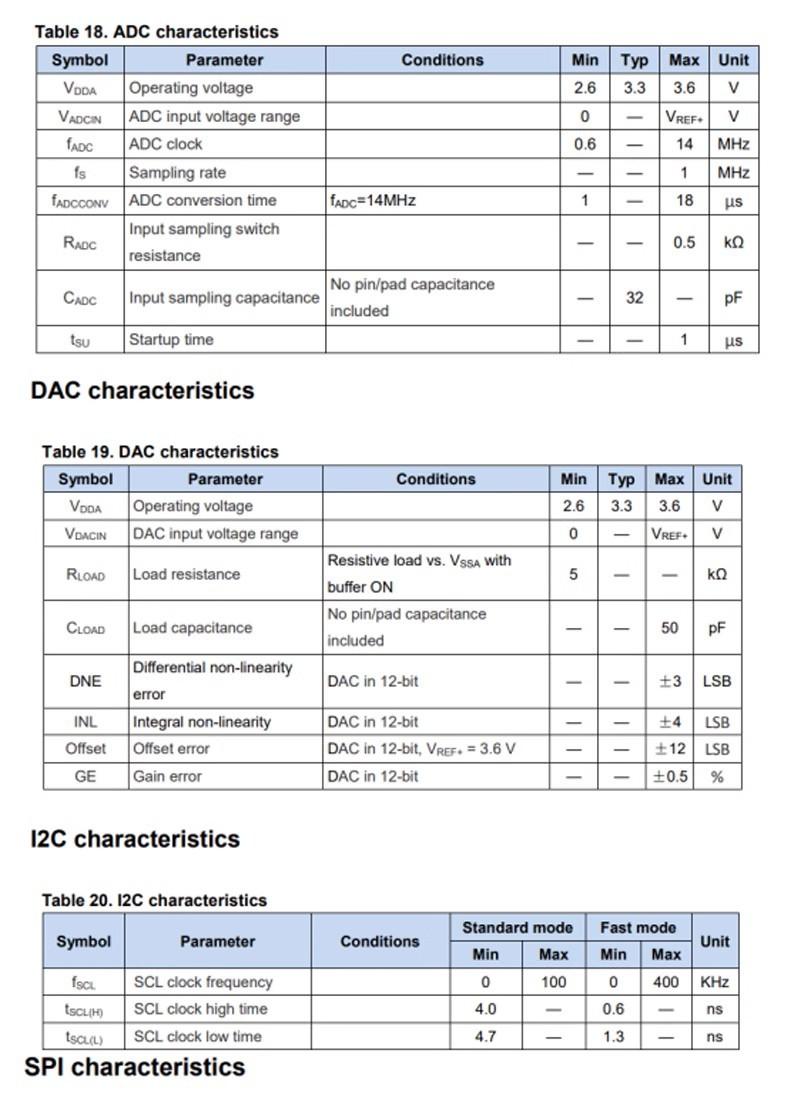 Table 18. ADC characteristics

| Symbol | Parameter | Conditions | Min | Typ | Max | Unit |
|---|---|---|---|---|---|---|
| $V_{DDA}$ | Operating voltage | | 2.6 | 3.3 | 3.6 | V |
| $V_{ADCIN}$ | ADC input voltage range | | 0 | — | $V_{REF+}$ | V |
| $f_{ADC}$ | ADC clock | | 0.6 | — | 14 | MHz |
| $f_S$ | Sampling rate | | — | — | 1 | MHz |
| $f_{ADCCONV}$ | ADC conversion time | $f_{ADC}$=14MHz | 1 | — | 18 | µs |
| $R_{ADC}$ | Input sampling switch resistance | | — | — | 0.5 | kΩ |
| $C_{ADC}$ | Input sampling capacitance | No pin/pad capacitance included | — | 32 | — | pF |
| $t_{SU}$ | Startup time | | — | — | 1 | µs |

DAC characteristics

Table 19. DAC characteristics

| Symbol | Parameter | Conditions | Min | Typ | Max | Unit |
|---|---|---|---|---|---|---|
| $V_{DDA}$ | Operating voltage | | 2.6 | 3.3 | 3.6 | V |
| $V_{DACIN}$ | DAC input voltage range | | 0 | — | $V_{REF+}$ | V |
| $R_{LOAD}$ | Load resistance | Resistive load vs. $V_{SSA}$ with buffer ON | 5 | — | — | kΩ |
| $C_{LOAD}$ | Load capacitance | No pin/pad capacitance included | — | — | 50 | pF |
| DNE | Differential non-linearity error | DAC in 12-bit | — | — | ±3 | LSB |
| INL | Integral non-linearity | DAC in 12-bit | — | — | ±4 | LSB |
| Offset | Offset error | DAC in 12-bit, $V_{REF+}$ = 3.6 V | — | — | ±12 | LSB |
| GE | Gain error | DAC in 12-bit | — | — | ±0.5 | % |

I2C characteristics

Table 20. I2C characteristics

| Symbol | Parameter | Conditions | Standard mode Min | Standard mode Max | Fast mode Min | Fast mode Max | Unit |
|---|---|---|---|---|---|---|---|
| $f_{SCL}$ | SCL clock frequency | | 0 | 100 | 0 | 400 | KHz |
| $t_{SCL(H)}$ | SCL clock high time | | 4.0 | — | 0.6 | — | ns |
| $t_{SCL(L)}$ | SCL clock low time | | 4.7 | — | 1.3 | — | ns |

SPI characteristics